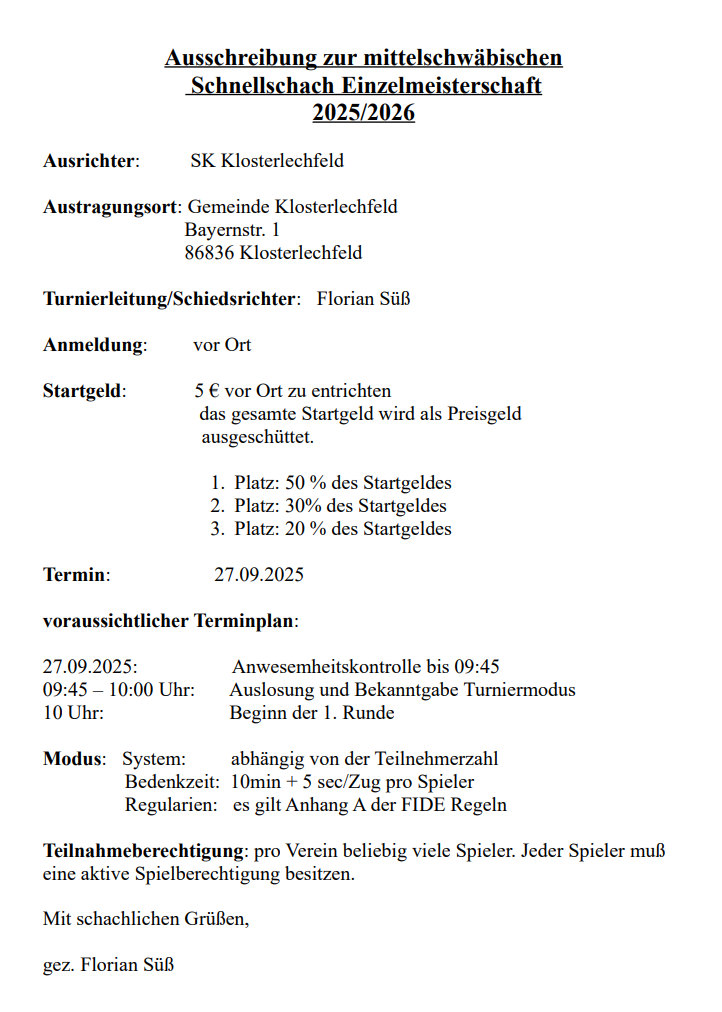 Ausschreibung zur mittelschwäbischen Schnellschach Einzelmeisterschaft 2025/2026

Ausrichter: SK Klosterlechfeld

Austragungsort: Gemeinde Klosterlechfeld
Bayernstr. 1
86836 Klosterlechfeld

Turnierleitung/Schiedsrichter: Florian Süß

Anmeldung: vor Ort

Startgeld: 5 € vor Ort zu entrichten
das gesamte Startgeld wird als Preisgeld ausgeschüttet.

1. Platz: 50 % des Startgeldes
2. Platz: 30% des Startgeldes
3. Platz: 20 % des Startgeldes

Termin: 27.09.2025

voraussichtlicher Terminplan:

27.09.2025: Anwesemheitskontrolle bis 09:45
09:45 – 10:00 Uhr: Auslosung und Bekanntgabe Turniermodus
10 Uhr: Beginn der 1. Runde

Modus: System: abhängig von der Teilnehmerzahl
Bedenkzeit: 10min + 5 sec/Zug pro Spieler
Regularien: es gilt Anhang A der FIDE Regeln

Teilnahmeberechtigung: pro Verein beliebig viele Spieler. Jeder Spieler muß eine aktive Spielberechtigung besitzen.

Mit schachlichen Grüßen,

gez. Florian Süß